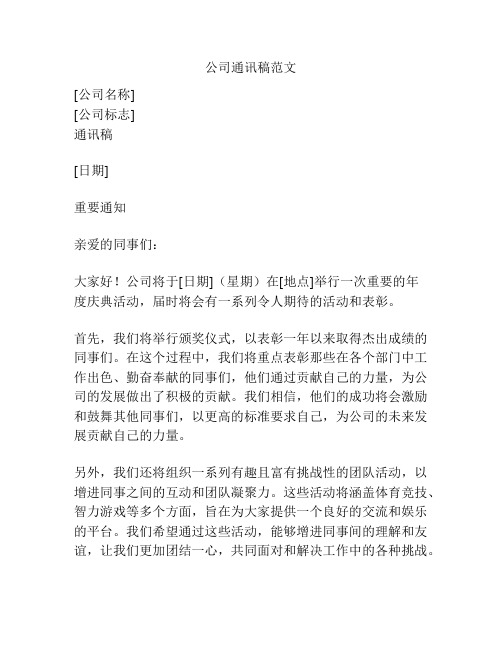 公司通讯稿范文

[公司名称]
[公司标志]
通讯稿

[日期]

重要通知

亲爱的同事们：

大家好！公司将于[日期]（星期）在[地点]举行一次重要的年度庆典活动，届时将会有一系列令人期待的活动和表彰。

首先，我们将举行颁奖仪式，以表彰一年以来取得杰出成绩的同事们。在这个过程中，我们将重点表彰那些在各个部门中工作出色、勤奋奉献的同事们，他们通过贡献自己的力量，为公司的发展做出了积极的贡献。我们相信，他们的成功将会激励和鼓舞其他同事们，以更高的标准要求自己，为公司的未来发展贡献自己的力量。

另外，我们还将组织一系列有趣且富有挑战性的团队活动，以增进同事之间的互动和团队凝聚力。这些活动将涵盖体育竞技、智力游戏等多个方面，旨在为大家提供一个良好的交流和娱乐的平台。我们希望通过这些活动，能够增进同事间的理解和友谊，让我们更加团结一心，共同面对和解决工作中的各种挑战。